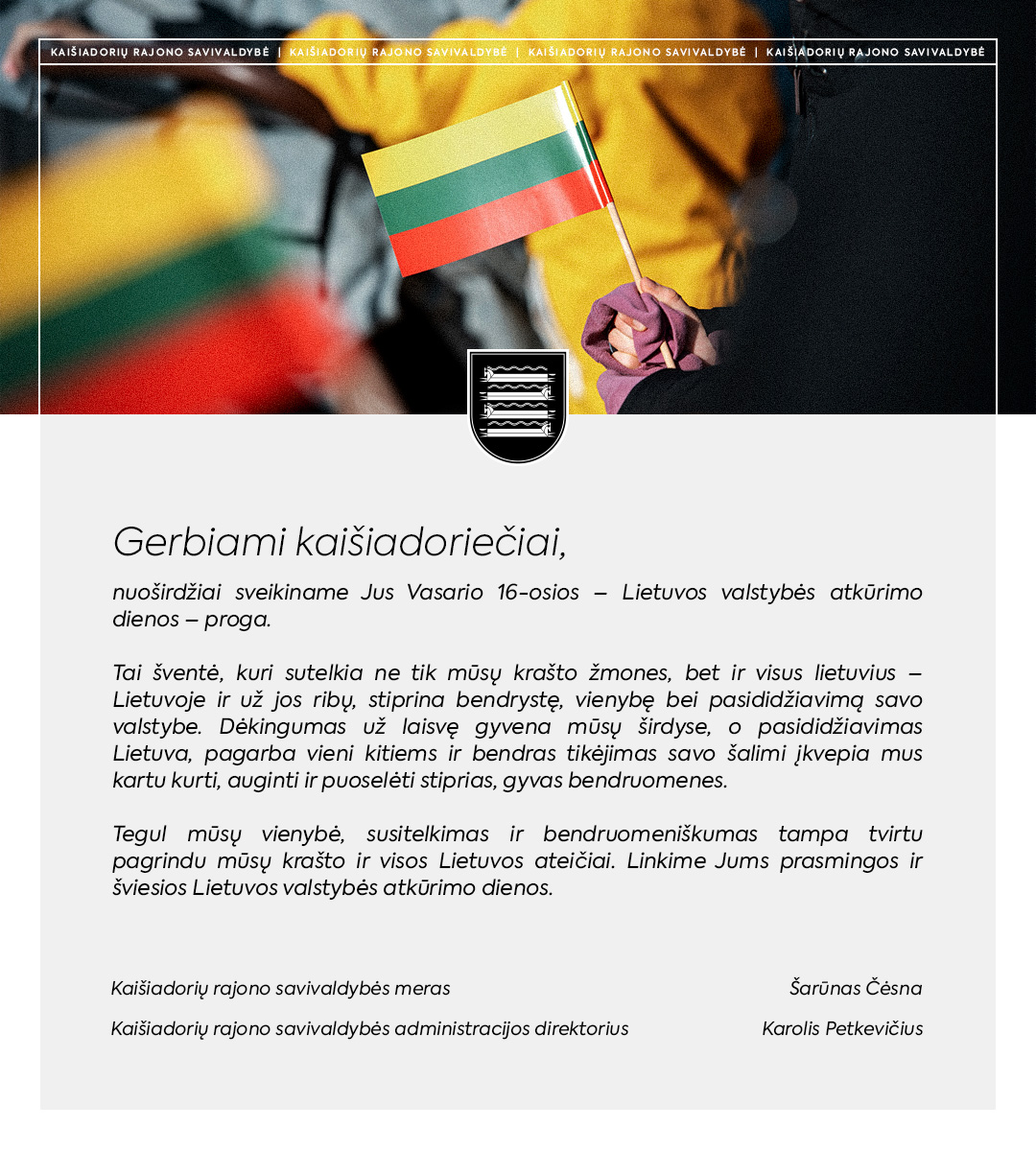 KAIŠIADORIŲ RAJONO SAVIVALDYBĖ | KAIŠIADORIŲ RAJONO SAVIVALDYBĖ | KAIŠIADORIŲ RAJONO SAVIVALDYBĖ | KAIŠIADORIŲ RAJONO SAVIVALDYBĖ

Gerbiami kaišiadoriečiai,

nuoširdžiai sveikiname Jus Vasario 16-osios – Lietuvos valstybės atkūrimo dienos – proga.

Tai šventė, kuri sutelkia ne tik mūsų krašto žmones, bet ir visus lietuvius – Lietuvoje ir už jos ribų, stiprina bendrystę, vienybę bei pasididžiavimą savo valstybe. Dėkingumas už laisvę gyvena mūsų širdyse, o pasididžiavimas Lietuva, pagarba vieni kitiems ir bendras tikėjimas savo šalimi įkvepia mus kartu kurti, auginti ir puoselėti stiprias, gyvas bendruomenes.

Tegul mūsų vienybė, susitelkimas ir bendruomeniškumas tampa tvirtu pagrindu mūsų krašto ir visos Lietuvos ateičiai. Linkime Jums prasmingos ir šviesios Lietuvos valstybės atkūrimo dienos.

Kaišiadorių rajono savivaldybės meras Šarūnas Čėsna

Kaišiadorių rajono savivaldybės administracijos direktorius Karolis Petkevičius